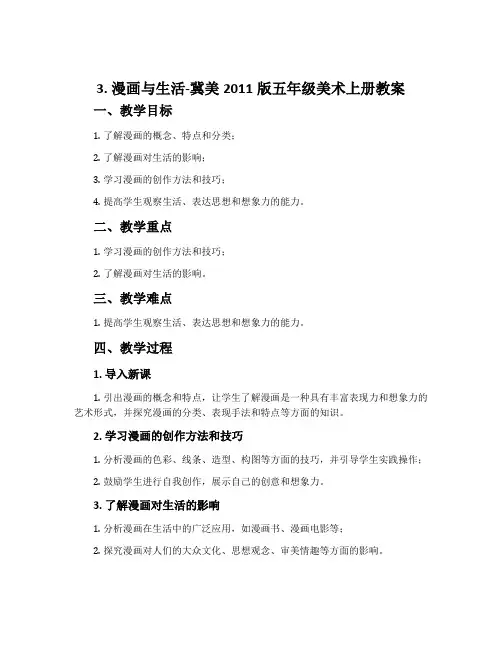 3. 漫画与生活-冀美 2011 版五年级美术上册教案

一、教学目标

1. 了解漫画的概念、特点和分类；

2. 了解漫画对生活的影响；

3. 学习漫画的创作方法和技巧；

4. 提高学生观察生活、表达思想和想象力的能力。

二、教学重点

1. 学习漫画的创作方法和技巧；

2. 了解漫画对生活的影响。

三、教学难点

1. 提高学生观察生活、表达思想和想象力的能力。

四、教学过程

1. 导入新课

1. 引出漫画的概念和特点，让学生了解漫画是一种具有丰富表现力和想象力的艺术形式，并探究漫画的分类、表现手法和特点等方面的知识。

2. 学习漫画的创作方法和技巧

1. 分析漫画的色彩、线条、造型、构图等方面的技巧，并引导学生实践操作；

2. 鼓励学生进行自我创作，展示自己的创意和想象力。

3. 了解漫画对生活的影响

1. 分析漫画在生活中的广泛应用，如漫画书、漫画电影等；

2. 探究漫画对人们的大众文化、思想观念、审美情趣等方面的影响。